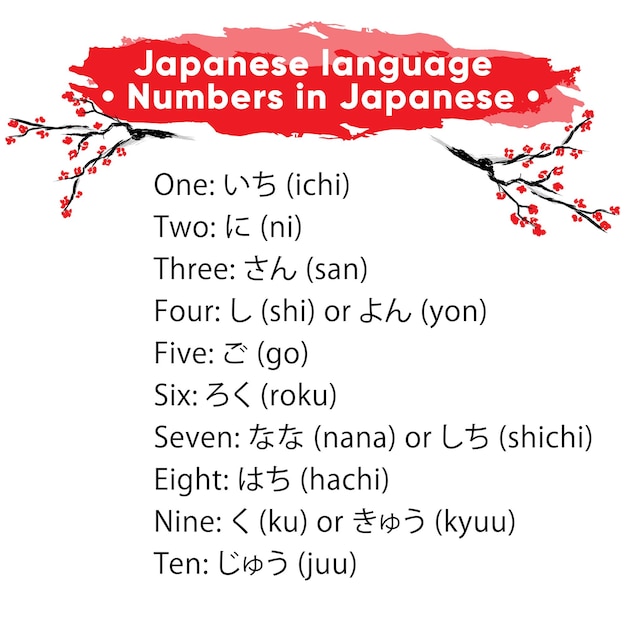 Japanese language
• Numbers in Japanese •

One: いち (ichi)
Two: に (ni)
Three: さん (san)
Four: し (shi) or よん (yon)
Five: ご (go)
Six: ろく (roku)
Seven: なな (nana) or しち (shichi)
Eight: はち (hachi)
Nine: く (ku) or きゅう (kyuu)
Ten: じゅう (juu)